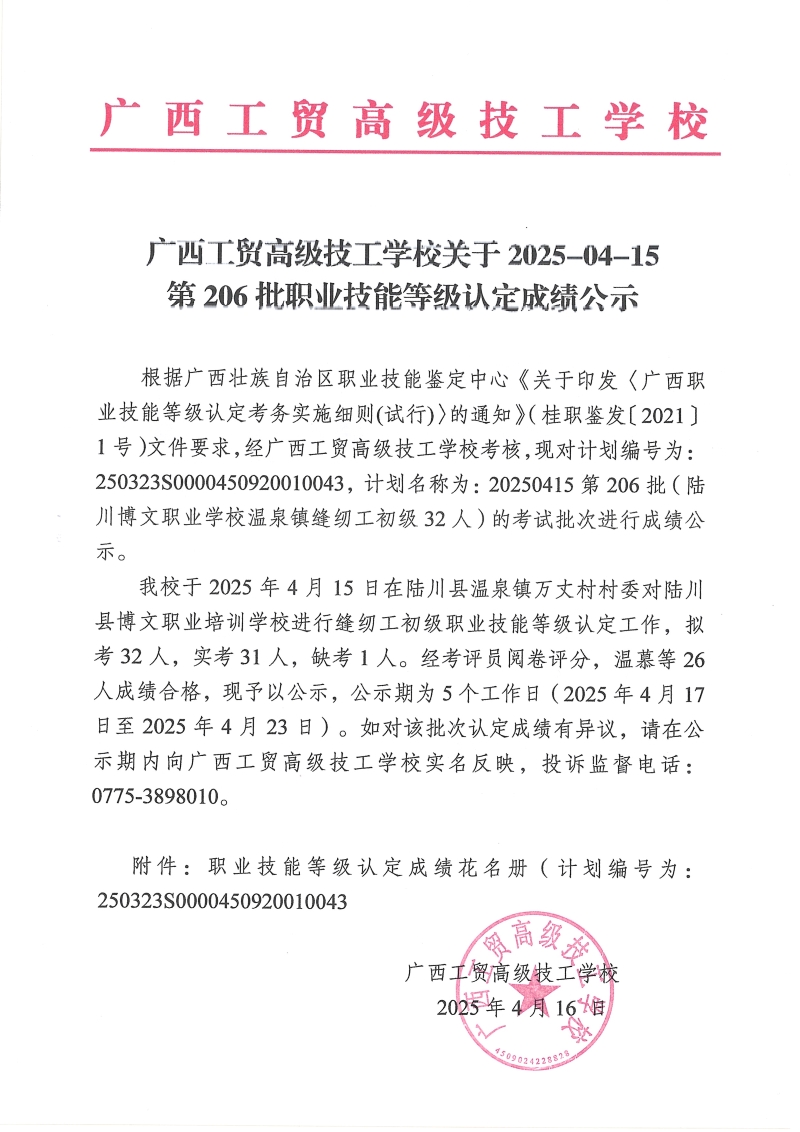 广西工贸高级技工学校

广西工贸高级技工学校关于 2025-04-15 第 206 批职业技能等级认定成绩公示

根据广西壮族自治区职业技能鉴定中心《关于印发〈广西职业技能等级认定考务实施细则(试行)〉的通知》(桂职鉴发〔2021〕1 号)文件要求，经广西工贸高级技工学校考核，现对计划编号为：250323S0000450920010043，计划名称为：20250415 第 206 批（陆川博文职业学校温泉镇缝纫工初级 32 人）的考试批次进行成绩公示。

我校于 2025 年 4 月 15 日在陆川县温泉镇万丈村村委对陆川县博文职业培训学校进行缝纫工初级职业技能等级认定工作，拟考 32 人，实考 31 人，缺考 1 人。经考评员阅卷评分，温慕等 26 人成绩合格，现予以公示，公示期为 5 个工作日（2025 年 4 月 17 日至 2025 年 4 月 23 日）。如对该批次认定成绩有异议，请在公示期内向广西工贸高级技工学校实名反映，投诉监督电话：0775-3898010。

附件：职业技能等级认定成绩花名册（计划编号为：250323S0000450920010043

广西工贸高级技工学校
2025 年 4 月 16 日

广西工贸高级技工学校
4509024228826